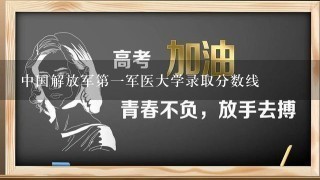 高考 加油
中国解放军第一军医大学录取分数线
青春不负，放手去搏